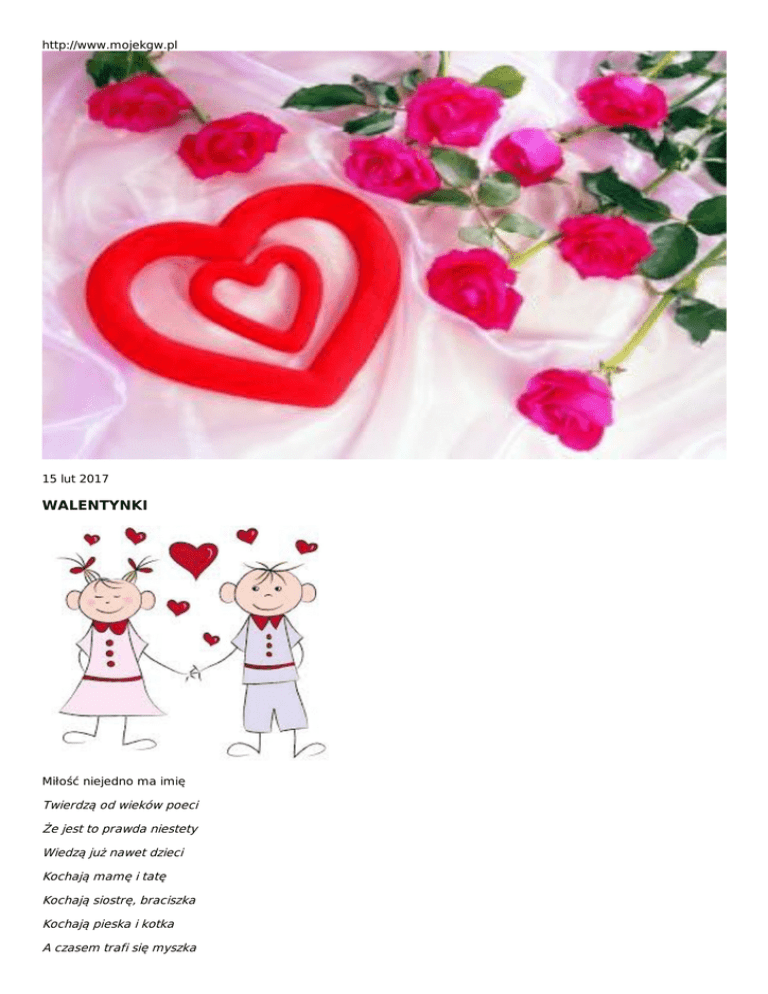 http://www.mojekgw.pl

15 lut 2017

WALENTYNKI

Miłość niejedno ma imię
Twierdzą od wieków poeci
Że jest to prawda niestety
Wiedzą już nawet dzieci
Kochają mamę i tatę
Kochają siostrę, braciszka
Kochają pieska i kotka
A czasem trafi się myszka